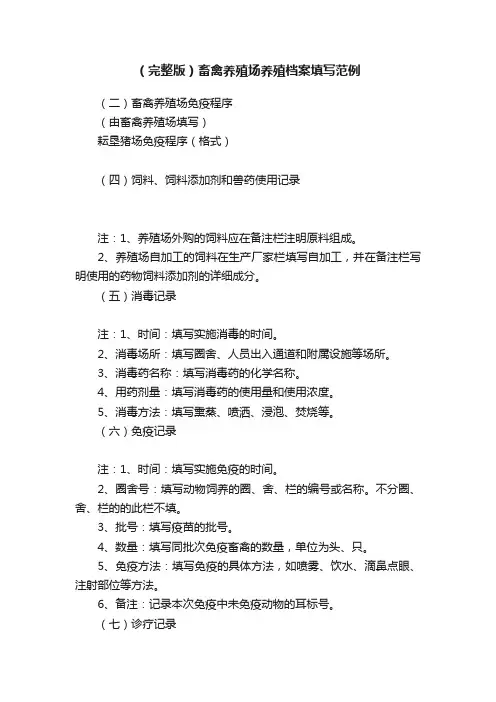 （完整版）畜禽养殖场养殖档案填写范例

（二）畜禽养殖场免疫程序
（由畜禽养殖场填写）
耘垦猪场免疫程序（格式）

（四）饲料、饲料添加剂和兽药使用记录

注：1、养殖场外购的饲料应在备注栏注明原料组成。
2、养殖场自加工的饲料在生产厂家栏填写自加工，并在备注栏写明使用的药物饲料添加剂的详细成分。
（五）消毒记录

注：1、时间：填写实施消毒的时间。
2、消毒场所：填写圈舍、人员出入通道和附属设施等场所。
3、消毒药名称：填写消毒药的化学名称。
4、用药剂量：填写消毒药的使用量和使用浓度。
5、消毒方法：填写熏蒸、喷洒、浸泡、焚烧等。
（六）免疫记录

注：1、时间：填写实施免疫的时间。
2、圈舍号：填写动物饲养的圈、舍、栏的编号或名称。不分圈、舍、栏的的此栏不填。
3、批号：填写疫苗的批号。
4、数量：填写同批次免疫畜禽的数量，单位为头、只。
5、免疫方法：填写免疫的具体方法，如喷雾、饮水、滴鼻点眼、注射部位等方法。
6、备注：记录本次免疫中未免疫动物的耳标号。
（七）诊疗记录